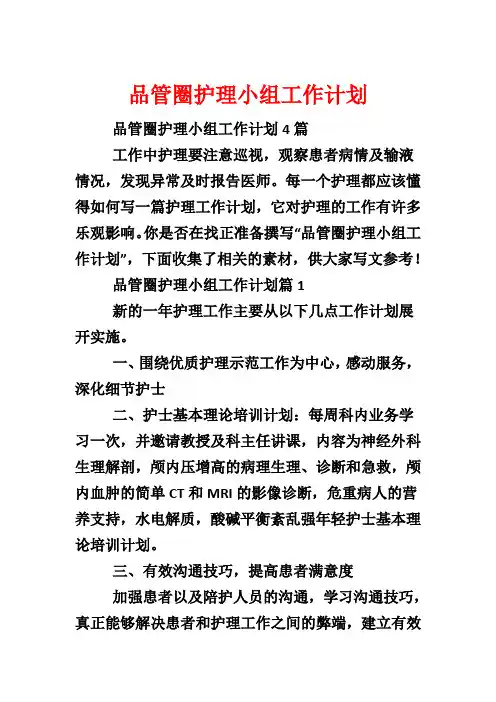 品管圈护理小组工作计划

品管圈护理小组工作计划 4 篇

工作中护理要注意巡视，观察患者病情及输液情况，发现异常及时报告医师。每一个护理都应该懂得如何写一篇护理工作计划，它对护理的工作有许多乐观影响。你是否在找正准备撰写“品管圈护理小组工作计划”，下面收集了相关的素材，供大家写文参考！

品管圈护理小组工作计划篇 1

新的一年护理工作主要从以下几点工作计划展开实施。

一、围绕优质护理示范工作为中心，感动服务，深化细节护士

二、护士基本理论培训计划：每周科内业务学习一次，并邀请教授及科主任讲课，内容为神经外科生理解剖，颅内压增高的病理生理、诊断和急救，颅内血肿的简单 CT 和 MRI 的影像诊断，危重病人的营养支持，水电解质，酸碱平衡紊乱强年轻护士基本理论培训计划。

三、有效沟通技巧，提高患者满意度

加强患者以及陪护人员的沟通，学习沟通技巧，真正能够解决患者和护理工作之间的弊端，建立有效